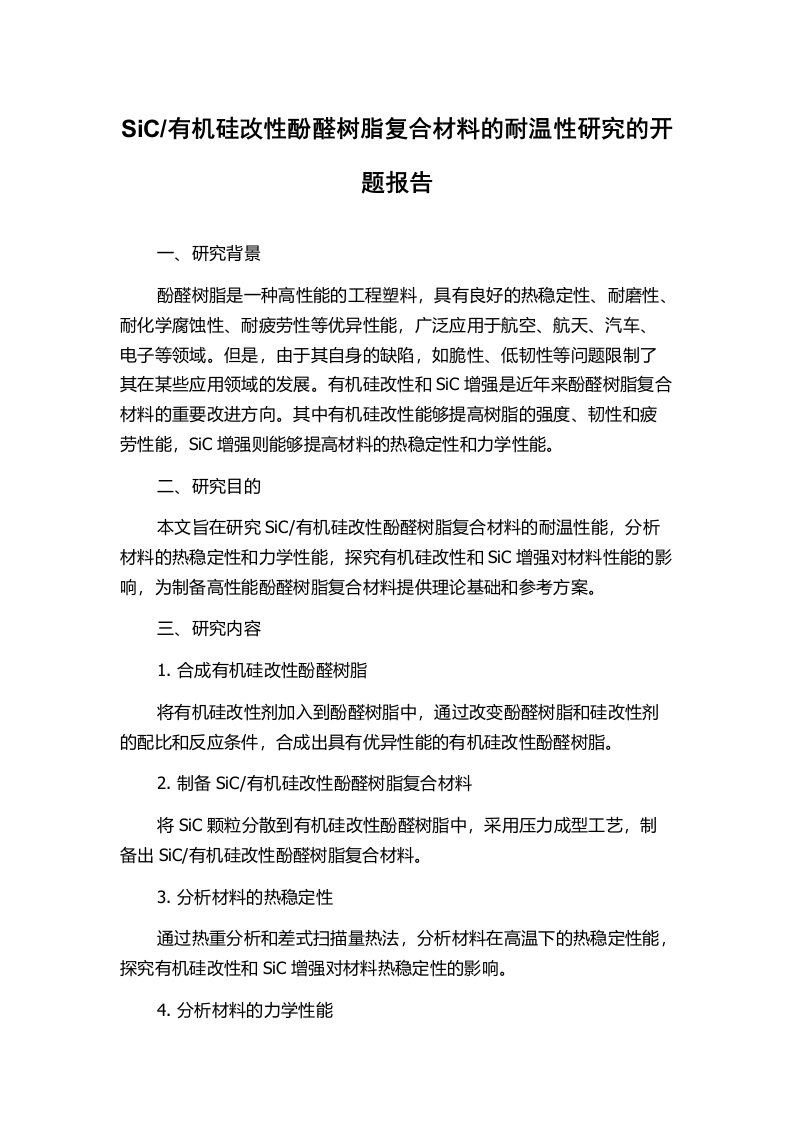 SiC/有机硅改性酚醛树脂复合材料的耐温性研究的开题报告

一、研究背景

酚醛树脂是一种高性能的工程塑料，具有良好的热稳定性、耐磨性、耐化学腐蚀性、耐疲劳性等优异性能，广泛应用于航空、航天、汽车、电子等领域。但是，由于其自身的缺陷，如脆性、低韧性等问题限制了其在某些应用领域的发展。有机硅改性和 SiC 增强是近年来酚醛树脂复合材料的重要改进方向。其中有机硅改性能够提高树脂的强度、韧性和疲劳性能，SiC 增强则能够提高材料的热稳定性和力学性能。

二、研究目的

本文旨在研究 SiC/有机硅改性酚醛树脂复合材料的耐温性能，分析材料的热稳定性和力学性能，探究有机硅改性和 SiC 增强对材料性能的影响，为制备高性能酚醛树脂复合材料提供理论基础和参考方案。

三、研究内容

1. 合成有机硅改性酚醛树脂

将有机硅改性剂加入到酚醛树脂中，通过改变酚醛树脂和硅改性剂的配比和反应条件，合成出具有优异性能的有机硅改性酚醛树脂。

2. 制备 SiC/有机硅改性酚醛树脂复合材料

将 SiC 颗粒分散到有机硅改性酚醛树脂中，采用压力成型工艺，制备出 SiC/有机硅改性酚醛树脂复合材料。

3. 分析材料的热稳定性

通过热重分析和差式扫描量热法，分析材料在高温下的热稳定性能，探究有机硅改性和 SiC 增强对材料热稳定性的影响。

4. 分析材料的力学性能